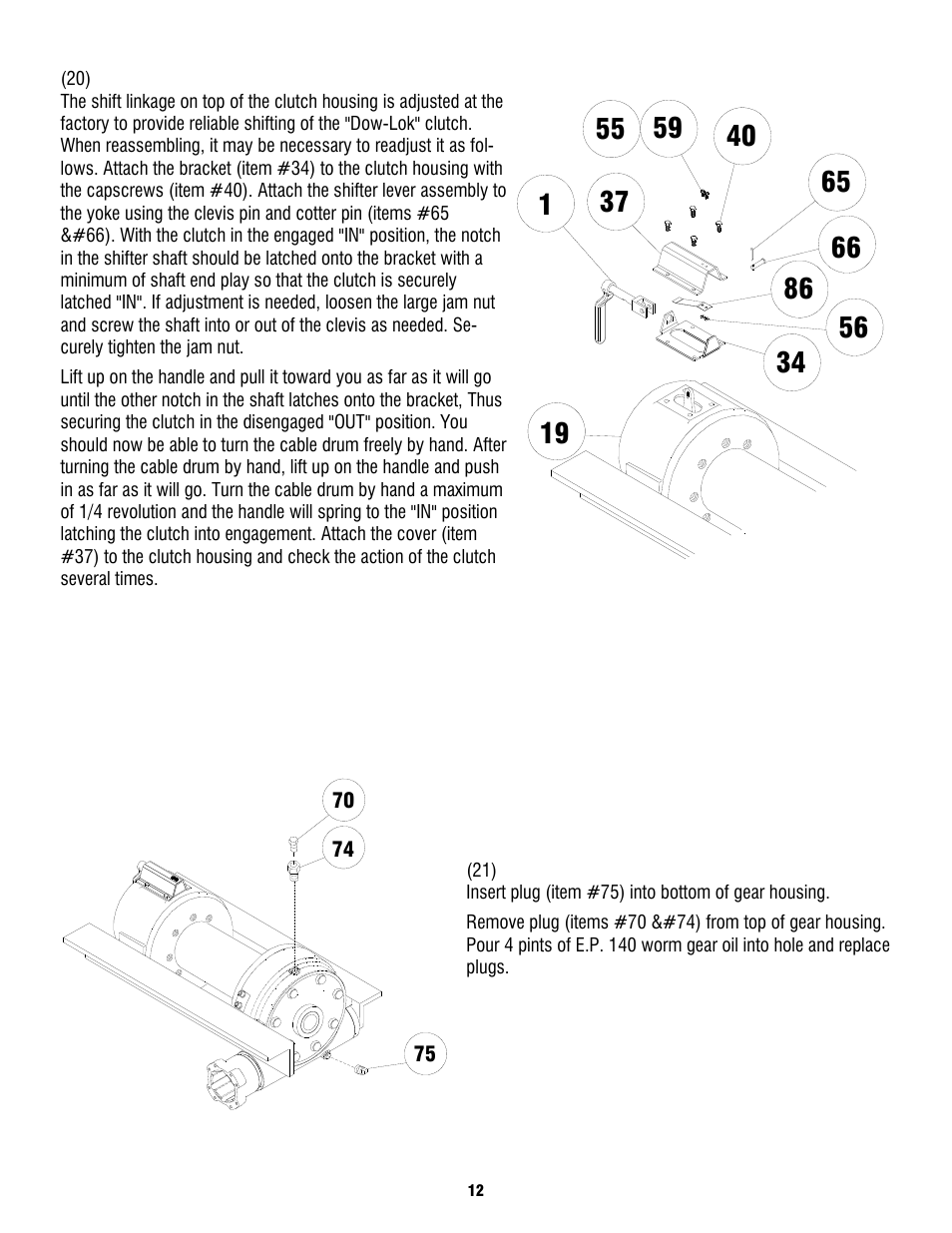 (20)
The shift linkage on top of the clutch housing is adjusted at the factory to provide reliable shifting of the "Dow-Lok" clutch. When reassembling, it may be necessary to readjust it as follows. Attach the bracket (item #34) to the clutch housing with the capscrews (item #40). Attach the shifter lever assembly to the yoke using the clevis pin and cotter pin (items #65 &#66). With the clutch in the engaged "IN" position, the notch in the shifter shaft should be latched onto the bracket with a minimum of shaft end play so that the clutch is securely latched "IN". If adjustment is needed, loosen the large jam nut and screw the shaft into or out of the clevis as needed. Securely tighten the jam nut.

Lift up on the handle and pull it toward you as far as it will go until the other notch in the shaft latches onto the bracket, Thus securing the clutch in the disengaged "OUT" position. You should now be able to turn the cable drum freely by hand. After turning the cable drum by hand, lift up on the handle and push in as far as it will go. Turn the cable drum by hand a maximum of 1/4 revolution and the handle will spring to the "IN" position latching the clutch into engagement. Attach the cover (item #37) to the clutch housing and check the action of the clutch several times.

55 59 40 65 1 37 66 86 56 34 19

70 74 75

(21)
Insert plug (item #75) into bottom of gear housing.

Remove plug (items #70 &#74) from top of gear housing. Pour 4 pints of E.P. 140 worm gear oil into hole and replace plugs.

12